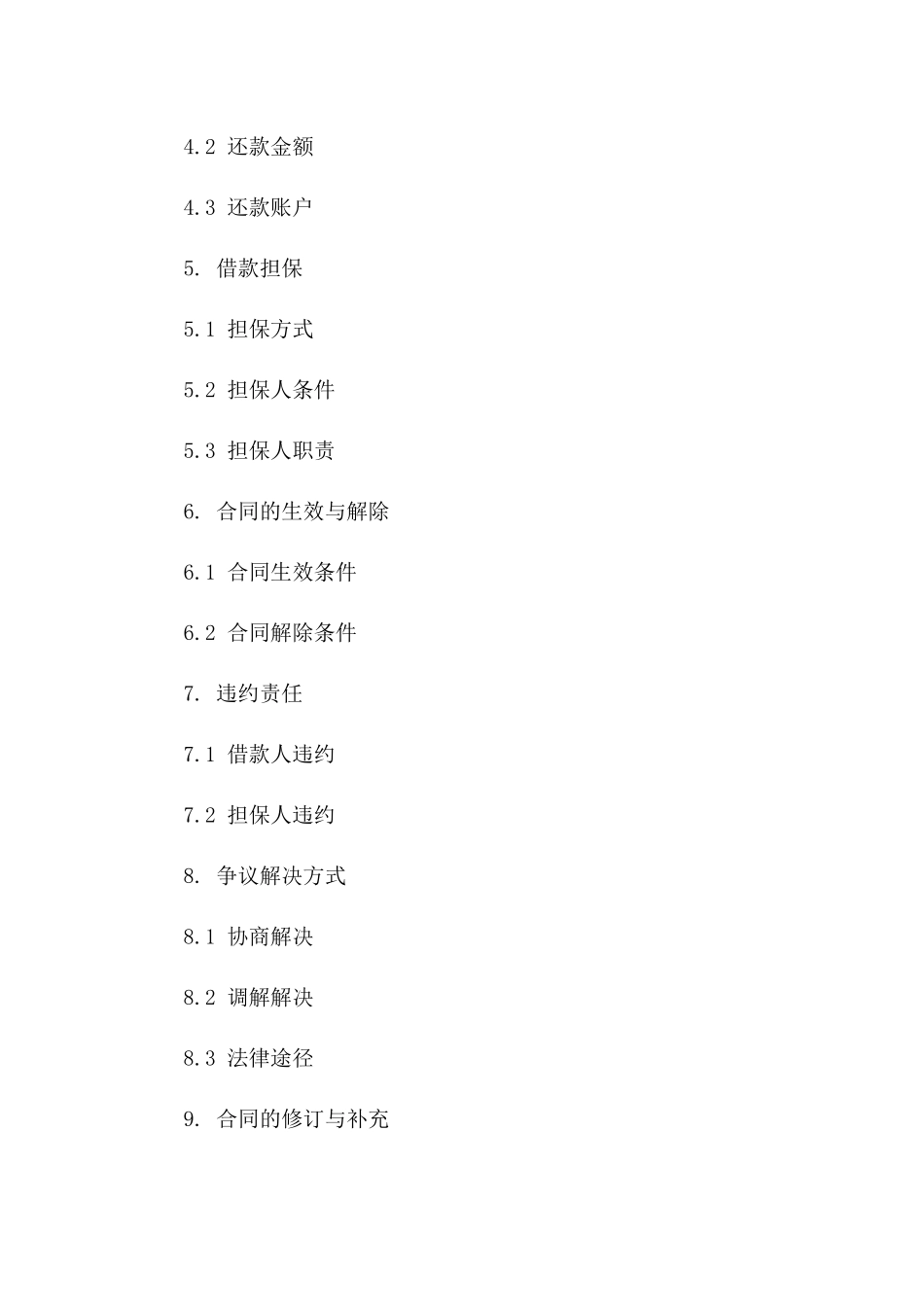 4.2 还款金额

4.3 还款账户

5. 借款担保

5.1 担保方式

5.2 担保人条件

5.3 担保人职责

6. 合同的生效与解除

6.1 合同生效条件

6.2 合同解除条件

7. 违约责任

7.1 借款人违约

7.2 担保人违约

8. 争议解决方式

8.1 协商解决

8.2 调解解决

8.3 法律途径

9. 合同的修订与补充